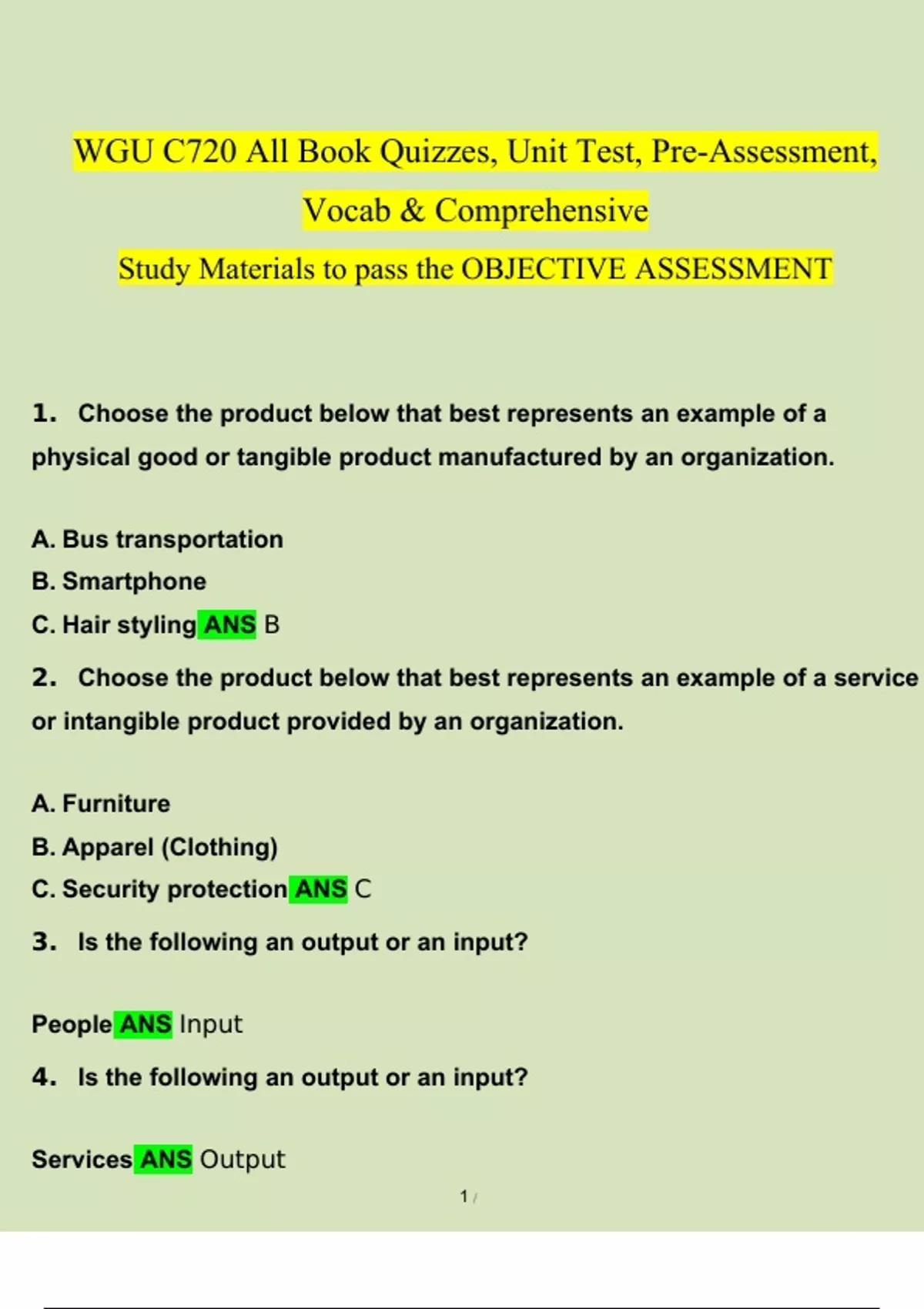 WGU C720 All Book Quizzes, Unit Test, Pre-Assessment, Vocab & Comprehensive

Study Materials to pass the OBJECTIVE ASSESSMENT

1. Choose the product below that best represents an example of a physical good or tangible product manufactured by an organization.

A. Bus transportation
B. Smartphone
C. Hair styling ANS B

2. Choose the product below that best represents an example of a service or intangible product provided by an organization.

A. Furniture
B. Apparel (Clothing)
C. Security protection ANS C

3. Is the following an output or an input?

People ANS Input

4. Is the following an output or an input?

Services ANS Output

1 /